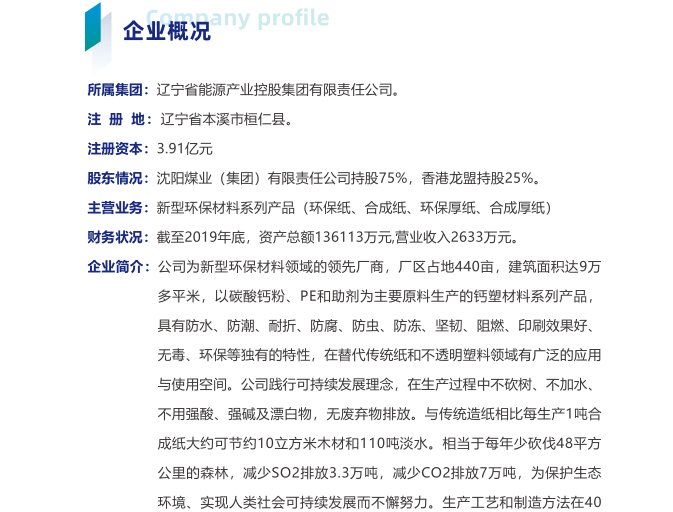 Company profile
企业概况

所属集团：辽宁省能源产业控股集团有限责任公司。

注 册 地：辽宁省本溪市桓仁县。

注册资本：3.91亿元

股东情况：沈阳煤业（集团）有限责任公司持股75%，香港龙盟持股25%。

主营业务：新型环保材料系列产品（环保纸、合成纸、环保厚纸、合成厚纸）

财务状况：截至2019年底，资产总额136113万元,营业收入2633万元。

企业简介：公司为新型环保材料领域的领先厂商，厂区占地440亩，建筑面积达9万多平米，以碳酸钙粉、PE和助剂为主要原料生产的钙塑材料系列产品，具有防水、防潮、耐折、防腐、防虫、防冻、坚韧、阻燃、印刷效果好、无毒、环保等独有的特性，在替代传统纸和不透明塑料领域有广泛的应用与使用空间。公司践行可持续发展理念，在生产过程中不砍树、不加水、不用强酸、强碱及漂白物，无废弃物排放。与传统造纸相比每生产1吨合成纸大约可节约10立方米木材和110吨淡水。相当于每年少砍伐48平方公里的森林，减少SO2排放3.3万吨，减少CO2排放7万吨，为保护生态环境、实现人类社会可持续发展而不懈努力。生产工艺和制造方法在40